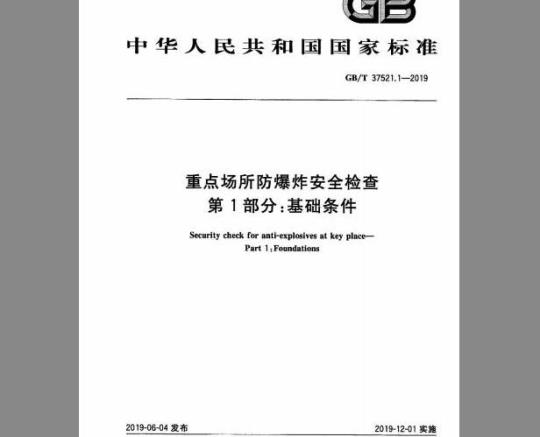 GB

中华人民共和国国家标准

GB/T 37521.1—2019

重点场所防爆炸安全检查
第1部分:基础条件

Security check for anti-explosives at key place—
Part 1:Foundations

2019-06-04发布 2019-12-01实施